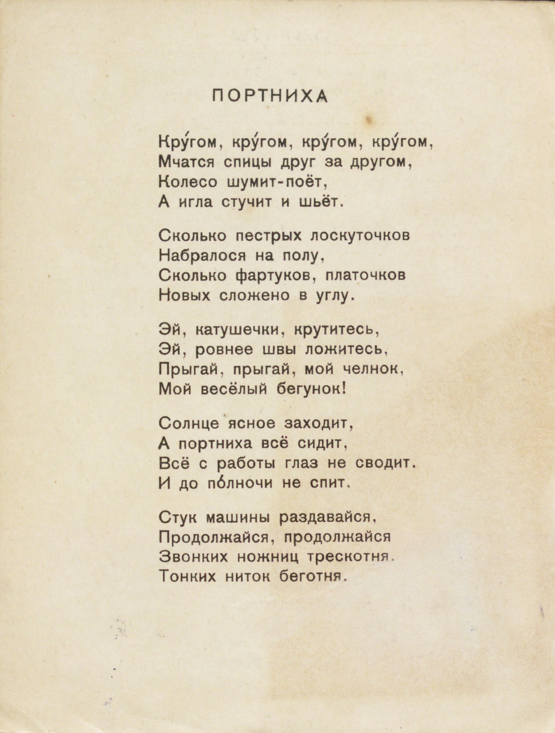 ПОРТНИХА

Кру́гом, кру́гом, кру́гом, кру́гом,
Мчатся спицы друг за другом,
Колесо шумит-поёт,
А игла стучит и шьёт.

Сколько пестрых лоскуточков
Набралося на полу,
Сколько фартуков, платочков
Новых сложено в углу.

Эй, катушечки, крутитесь,
Эй, ровнее швы ложитесь,
Прыгай, прыгай, мой челнок,
Мой весёлый бегунок!

Солнце ясное заходит,
А портниха всё сидит,
Всё с работы глаз не сводит.
И до по́лночи не спит.

Стук машины раздавайся,
Продолжайся, продолжайся
Звонких ножниц трескотня.
Тонких ниток беготня.